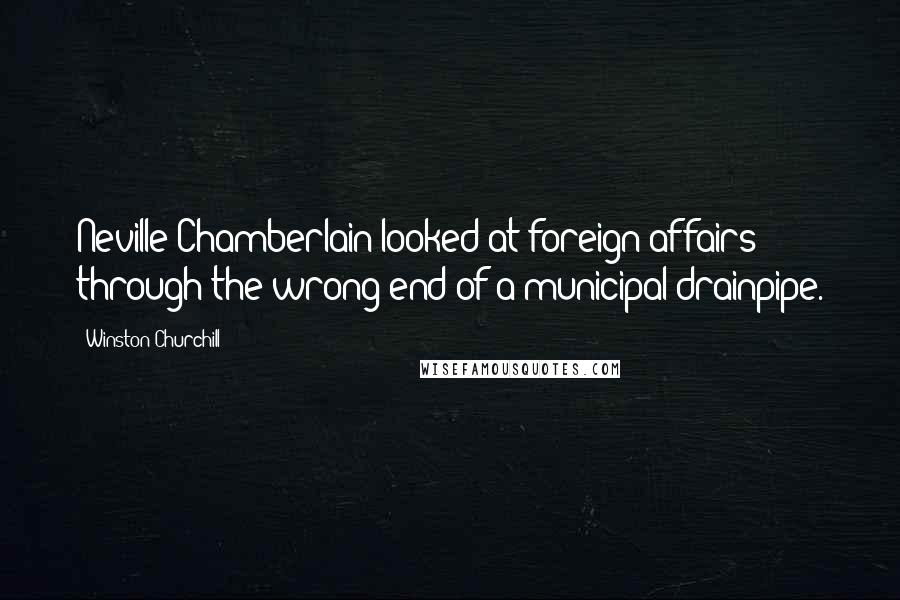 Neville Chamberlain looked at foreign affairs through the wrong end of a municipal drainpipe.

Winston Churchill

WISEFAMOUSQUOTES.COM